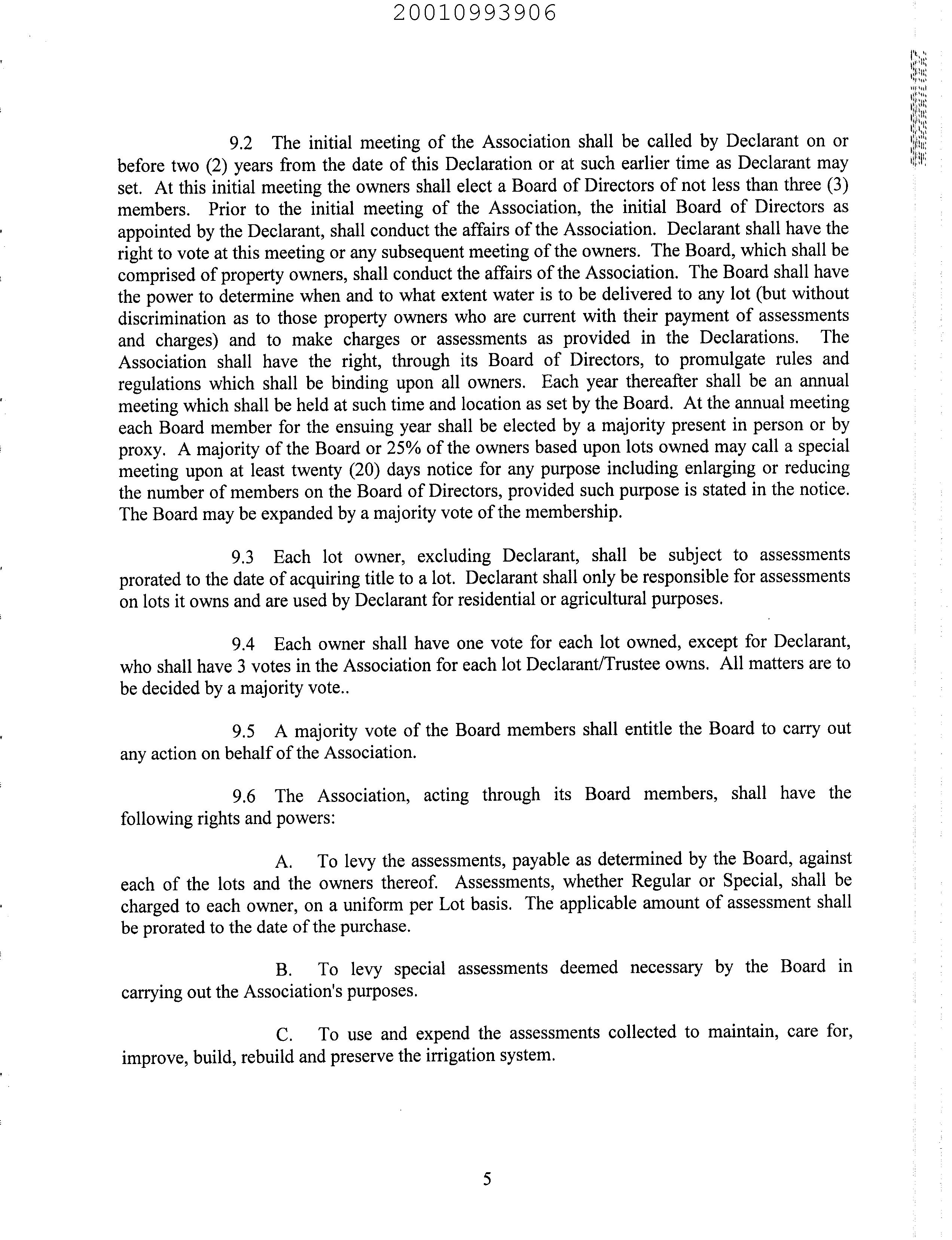 20010993906

9.2 The initial meeting of the Association shall be called by Declarant on or before two (2) years from the date of this Declaration or at such earlier time as Declarant may set. At this initial meeting the owners shall elect a Board of Directors of not less than three (3) members. Prior to the initial meeting of the Association, the initial Board of Directors as appointed by the Declarant, shall conduct the affairs of the Association. Declarant shall have the right to vote at this meeting or any subsequent meeting of the owners. The Board, which shall be comprised of property owners, shall conduct the affairs of the Association. The Board shall have the power to determine when and to what extent water is to be delivered to any lot (but without discrimination as to those property owners who are current with their payment of assessments and charges) and to make charges or assessments as provided in the Declarations. The Association shall have the right, through its Board of Directors, to promulgate rules and regulations which shall be binding upon all owners. Each year thereafter shall be an annual meeting which shall be held at such time and location as set by the Board. At the annual meeting each Board member for the ensuing year shall be elected by a majority present in person or by proxy. A majority of the Board or 25% of the owners based upon lots owned may call a special meeting upon at least twenty (20) days notice for any purpose including enlarging or reducing the number of members on the Board of Directors, provided such purpose is stated in the notice. The Board may be expanded by a majority vote of the membership.

9.3 Each lot owner, excluding Declarant, shall be subject to assessments prorated to the date of acquiring title to a lot. Declarant shall only be responsible for assessments on lots it owns and are used by Declarant for residential or agricultural purposes.

9.4 Each owner shall have one vote for each lot owned, except for Declarant, who shall have 3 votes in the Association for each lot Declarant/Trustee owns. All matters are to be decided by a majority vote..

9.5 A majority vote of the Board members shall entitle the Board to carry out any action on behalf of the Association.

9.6 The Association, acting through its Board members, shall have the following rights and powers:

A. To levy the assessments, payable as determined by the Board, against each of the lots and the owners thereof. Assessments, whether Regular or Special, shall be charged to each owner, on a uniform per Lot basis. The applicable amount of assessment shall be prorated to the date of the purchase.

B. To levy special assessments deemed necessary by the Board in carrying out the Association's purposes.

C. To use and expend the assessments collected to maintain, care for, improve, build, rebuild and preserve the irrigation system.

5